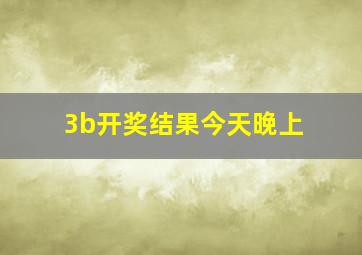 3b开奖结果今天晚上